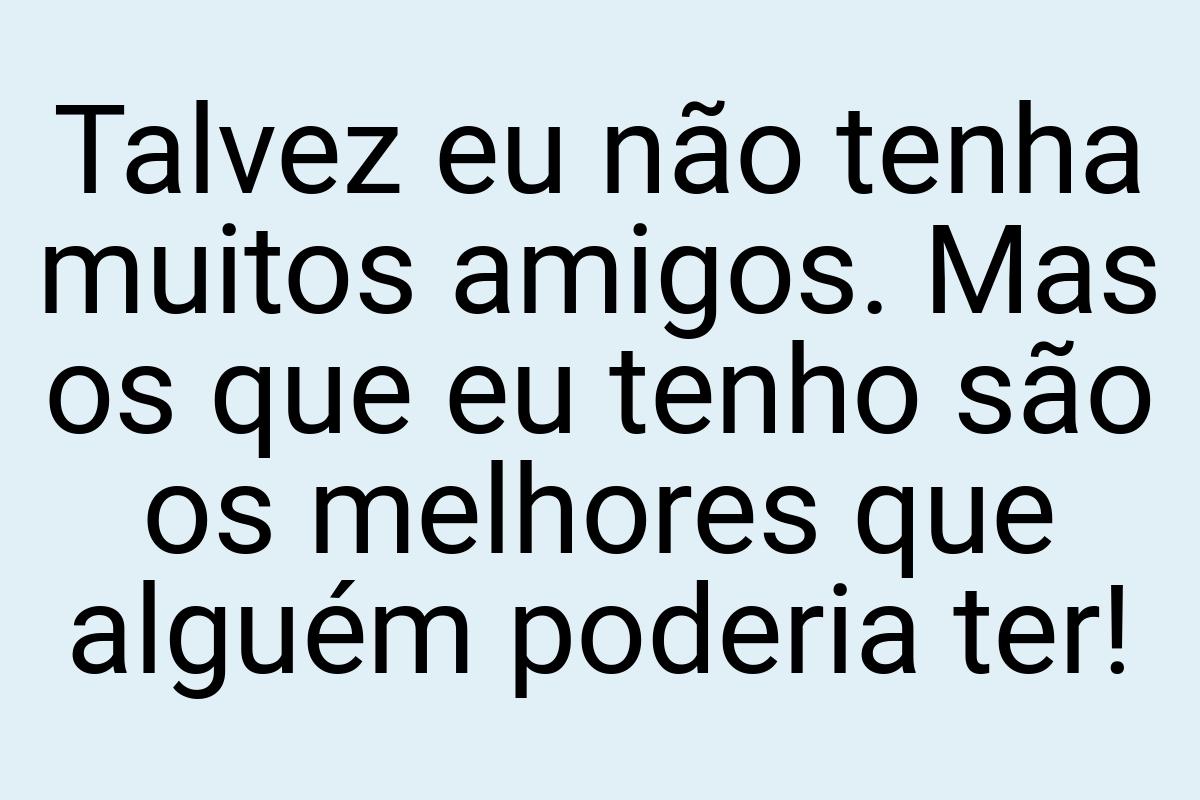 Talvez eu não tenha muitos amigos. Mas os que eu tenho são os melhores que alguém poderia ter!